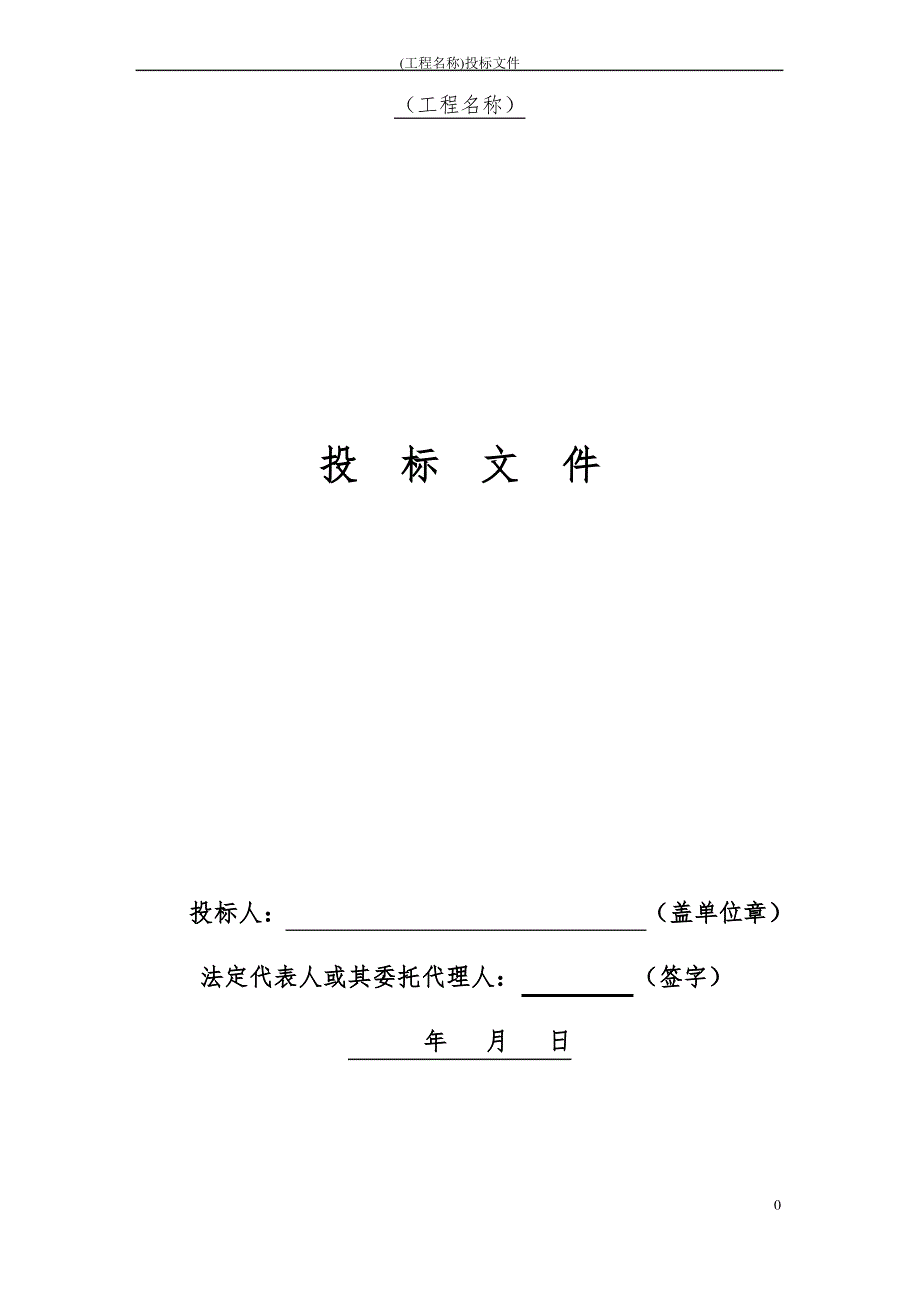 (工程名称)投标文件

（工程名称）

投 标 文 件

投标人：____（盖单位章）

法定代表人或其委托代理人：____（签字）

年 月 日

0